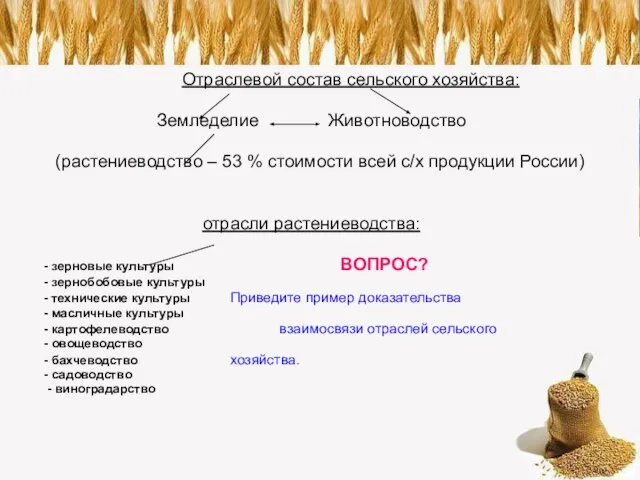 Отраслевой состав сельского хозяйства:

Земледелие Животноводство

(растениеводство – 53 % стоимости всей с/х продукции России)

отрасли растениеводства:

- зерновые культуры
- зернобобовые культуры
- технические культуры
- масличные культуры
- картофелеводство
- овощеводство
- бахчеводство
- садоводство
- виноградарство

ВОПРОС?

Приведите пример доказательства взаимосвязи отраслей сельского хозяйства.